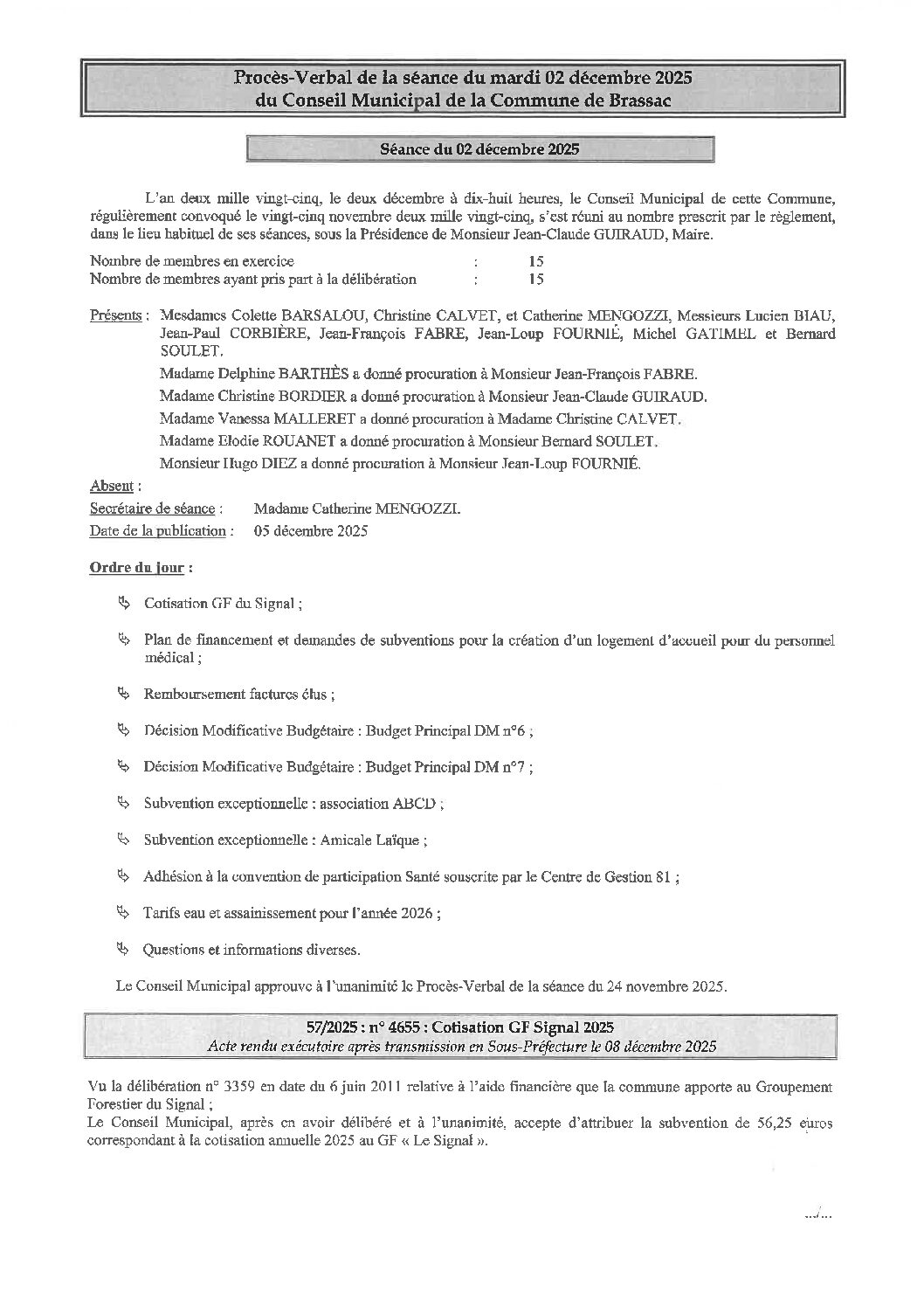 Procès-Verbal de la séance du mardi 02 décembre 2025
du Conseil Municipal de la Commune de Brassac

Séance du 02 décembre 2025

L'an deux mille vingt-cinq, le deux décembre à dix-huit heures, le Conseil Municipal de cette Commune, régulièrement convoqué le vingt-cinq novembre deux mille vingt-cinq, s'est réuni au nombre prescrit par le règlement, dans le lieu habituel de ses séances, sous la Présidence de Monsieur Jean-Claude GUIRAUD, Maire.

Nombre de membres en exercice : 15
Nombre de membres ayant pris part à la délibération : 15

Présents : Mesdames Colette BARSALOU, Christine CALVET, et Catherine MENGOZZI, Messieurs Lucien BIAU, Jean-Paul CORBIÈRE, Jean-François FABRE, Jean-Loup FOURNIÉ, Michel GATIMEL et Bernard SOULET.

Madame Delphine BARTHÈS a donné procuration à Monsieur Jean-François FABRE.

Madame Christine BORDIER a donné procuration à Monsieur Jean-Claude GUIRAUD.

Madame Vanessa MALLERET a donné procuration à Madame Christine CALVET.

Madame Elodie ROUANET a donné procuration à Monsieur Bernard SOULET.

Monsieur Hugo DIEZ a donné procuration à Monsieur Jean-Loup FOURNIÉ.

Absent :
Secrétaire de séance : Madame Catherine MENGOZZI.
Date de la publication : 05 décembre 2025

Ordre du jour :

Cotisation GF du Signal ;

Plan de financement et demandes de subventions pour la création d'un logement d'accueil pour du personnel médical ;

Remboursement factures élus ;

Décision Modificative Budgétaire : Budget Principal DM n°6 ;

Décision Modificative Budgétaire : Budget Principal DM n°7 ;

Subvention exceptionnelle : association ABCD ;

Subvention exceptionnelle : Amicale Laïque ;

Adhésion à la convention de participation Santé souscrite par le Centre de Gestion 81 ;

Tarifs eau et assainissement pour l'année 2026 ;

Questions et informations diverses.

Le Conseil Municipal approuve à l'unanimité le Procès-Verbal de la séance du 24 novembre 2025.

57/2025 : n° 4655 : Cotisation GF Signal 2025
Acte rendu exécutoire après transmission en Sous-Préfecture le 08 décembre 2025

Vu la délibération n° 3359 en date du 6 juin 2011 relative à l'aide financière que la commune apporte au Groupement Forestier du Signal ;
Le Conseil Municipal, après en avoir délibéré et à l'unanimité, accepte d'attribuer la subvention de 56,25 euros correspondant à la cotisation annuelle 2025 au GF « Le Signal ».

.../...